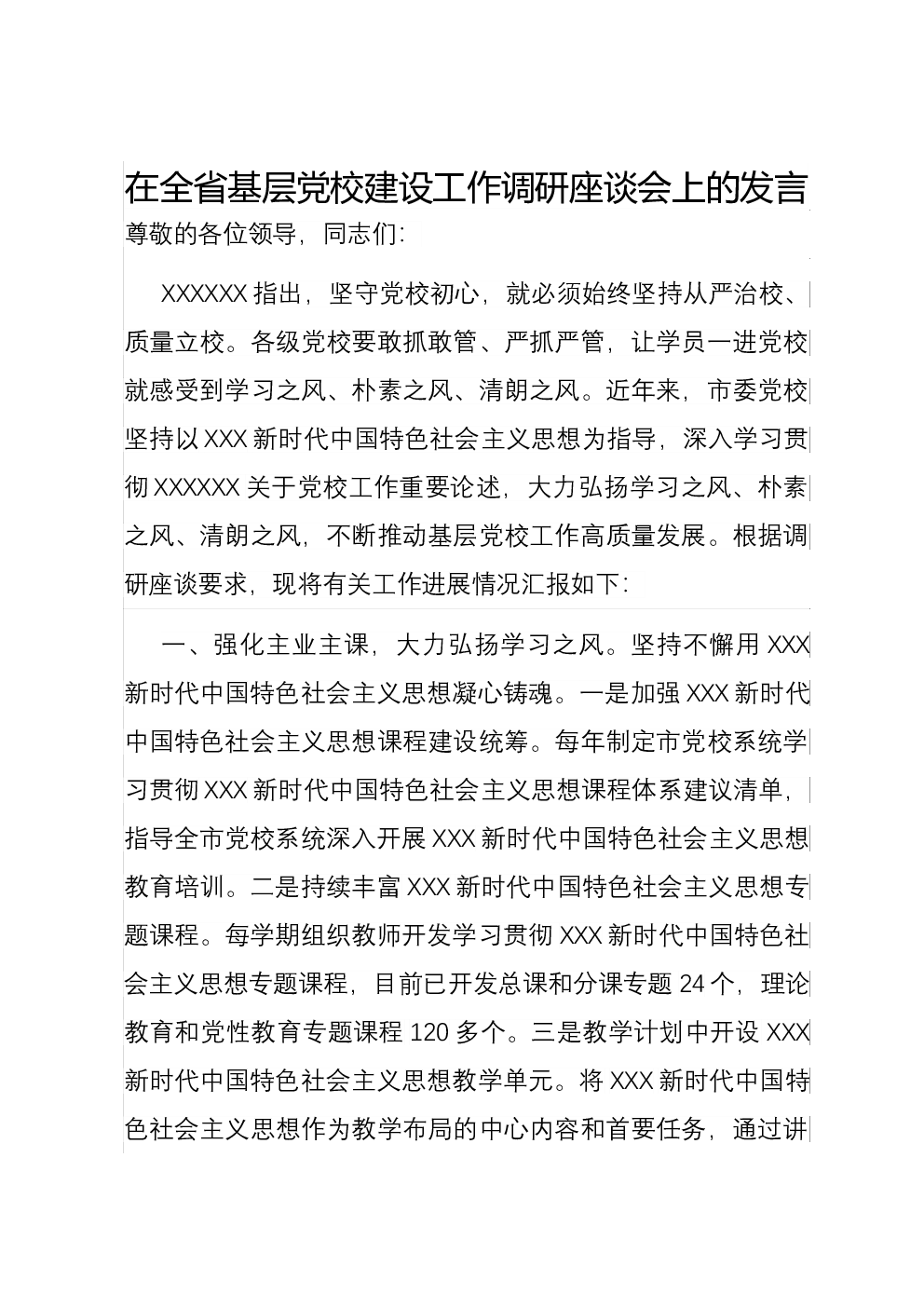 在全省基层党校建设工作调研座谈会上的发言

尊敬的各位领导，同志们：

XXXXXX 指出，坚守党校初心，就必须始终坚持从严治校、质量立校。各级党校要敢抓敢管、严抓严管，让学员一进党校就感受到学习之风、朴素之风、清朗之风。近年来，市委党校坚持以 XXX 新时代中国特色社会主义思想为指导，深入学习贯彻 XXXXXX 关于党校工作重要论述，大力弘扬学习之风、朴素之风、清朗之风，不断推动基层党校工作高质量发展。根据调研座谈要求，现将有关工作进展情况汇报如下：

一、强化主业主课，大力弘扬学习之风。坚持不懈用 XXX 新时代中国特色社会主义思想凝心铸魂。一是加强 XXX 新时代中国特色社会主义思想课程建设统筹。每年制定市党校系统学习贯彻 XXX 新时代中国特色社会主义思想课程体系建议清单，指导全市党校系统深入开展 XXX 新时代中国特色社会主义思想教育培训。二是持续丰富 XXX 新时代中国特色社会主义思想专题课程。每学期组织教师开发学习贯彻 XXX 新时代中国特色社会主义思想专题课程，目前已开发总课和分课专题 24 个，理论教育和党性教育专题课程 120 多个。三是教学计划中开设 XXX 新时代中国特色社会主义思想教学单元。将 XXX 新时代中国特色社会主义思想作为教学布局的中心内容和首要任务，通过讲